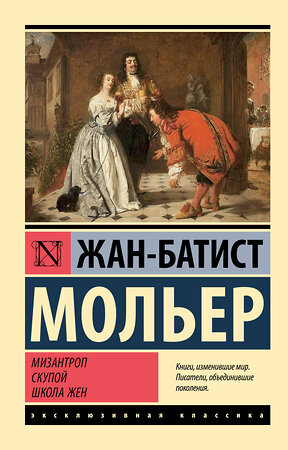 N

ЖАН-БАТИСТ

МОЛЬЕР

МИЗАНТРОП
СКУПОЙ
ШКОЛА ЖЕН

Книги, изменившие мир.
Писатели, объединившие поколения.

ЭКСКЛЮЗИВНАЯ КЛАССИКА